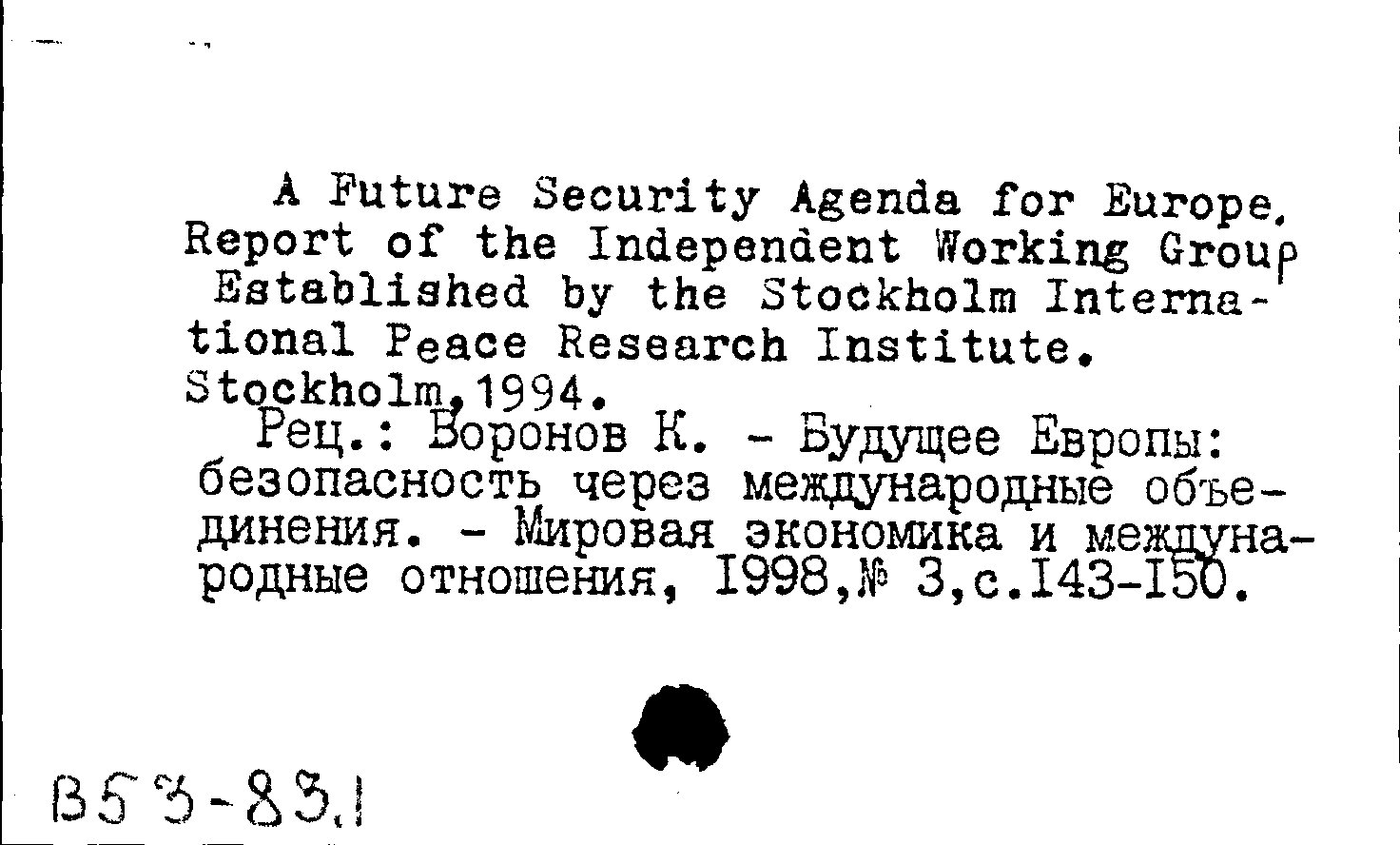 A Future Security Agenda for Europe. Report of the Independent Working Group Established by the Stockholm International Peace Research Institute. Stockholm, 1994.

Рец.: Воронов К. - Будущее Европы: безопасность через международные объединения. - Мировая экономика и международные отношения, 1998, № 3, с.143-150.

В53-83.1